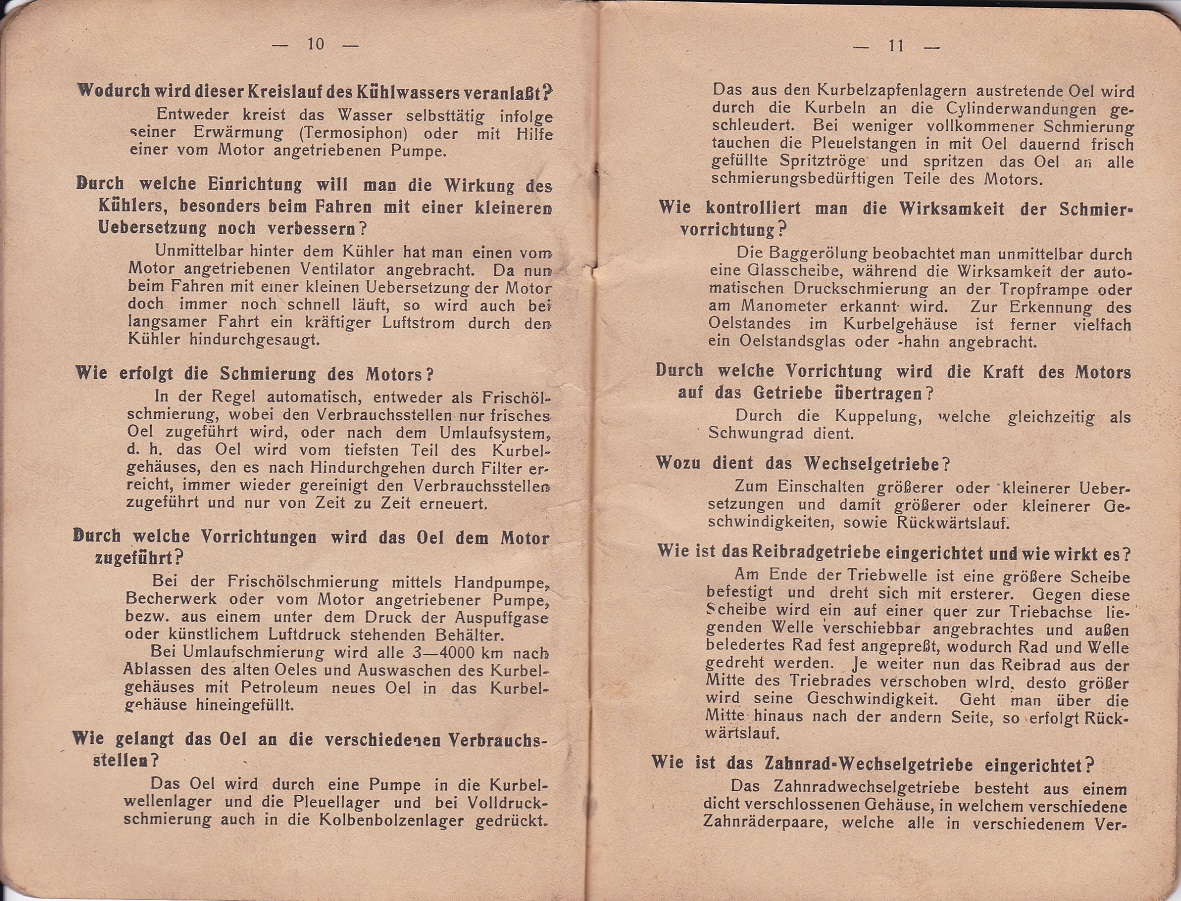 — 10 —

Wodurch wird dieser Kreislauf des Kühlwassers veranlaßt?

Entweder kreist das Wasser selbsttätig infolge seiner Erwärmung (Termosiphon) oder mit Hilfe einer vom Motor angetriebenen Pumpe.

Durch welche Einrichtung will man die Wirkung des Kühlers, besonders beim Fahren mit einer kleineren Uebersetzung noch verbessern?

Unmittelbar hinter dem Kühler hat man einen vom Motor angetriebenen Ventilator angebracht. Da nun beim Fahren mit einer kleinen Uebersetzung der Motor doch immer noch schnell läuft, so wird auch bei langsamer Fahrt ein kräftiger Luftstrom durch den Kühler hindurchgesaugt.

Wie erfolgt die Schmierung des Motors?

In der Regel automatisch, entweder als Frischölschmierung, wobei den Verbrauchsstellen nur frisches Oel zugeführt wird, oder nach dem Umlaufsystem, d. h. das Oel wird vom tiefsten Teil des Kurbelgehäuses, den es nach Hindurchgehen durch Filter erreicht, immer wieder gereinigt den Verbrauchsstellen zugeführt und nur von Zeit zu Zeit erneuert.

Durch welche Vorrichtungen wird das Oel dem Motor zugeführt?

Bei der Frischölschmierung mittels Handpumpe, Becherwerk oder vom Motor angetriebener Pumpe, bezw. aus einem unter dem Druck der Auspuffgase oder künstlichem Luftdruck stehenden Behälter.

Bei Umlaufschmierung wird alle 3—4000 km nach Ablassen des alten Oeles und Auswaschen des Kurbelgehäuses mit Petroleum neues Oel in das Kurbelgehäuse hineingefüllt.

Wie gelangt das Oel an die verschiedenen Verbrauchsstellen?

Das Oel wird durch eine Pumpe in die Kurbelwellenlager und die Pleuellager und bei Volldruckschmierung auch in die Kolbenbolzenlager gedrückt.

— 11 —

Das aus den Kurbelzapfenlagern austretende Oel wird durch die Kurbeln an die Cylinderwandungen geschleudert. Bei weniger vollkommener Schmierung tauchen die Pleuelstangen in mit Oel dauernd frisch gefüllte Spritztröge und spritzen das Oel an alle schmierungsbedürftigen Teile des Motors.

Wie kontrolliert man die Wirksamkeit der Schmiervorrichtung?

Die Baggerölung beobachtet man unmittelbar durch eine Glasscheibe, während die Wirksamkeit der automatischen Druckschmierung an der Tropframpe oder am Manometer erkannt wird. Zur Erkennung des Oelstandes im Kurbelgehäuse ist ferner vielfach ein Oelstandsglas oder -hahn angebracht.

Durch welche Vorrichtung wird die Kraft des Motors auf das Getriebe übertragen?

Durch die Kuppelung, welche gleichzeitig als Schwungrad dient.

Wozu dient das Wechselgetriebe?

Zum Einschalten größerer oder kleinerer Uebersetzungen und damit größerer oder kleinerer Geschwindigkeiten, sowie Rückwärtslauf.

Wie ist das Reibradgetriebe eingerichtet und wie wirkt es?

Am Ende der Triebwelle ist eine größere Scheibe befestigt und dreht sich mit ersterer. Gegen diese Scheibe wird ein auf einer quer zur Triebachse liegenden Welle verschiebbar angebrachtes und außen beledertes Rad fest angepreßt, wodurch Rad und Welle gedreht werden. Je weiter nun das Reibrad aus der Mitte des Triebrades verschoben wird, desto größer wird seine Geschwindigkeit. Geht man über die Mitte hinaus nach der andern Seite, so erfolgt Rückwärtslauf.

Wie ist das Zahnrad-Wechselgetriebe eingerichtet?

Das Zahnradwechselgetriebe besteht aus einem dicht verschlossenen Gehäuse, in welchem verschiedene Zahnräderpaare, welche alle in verschiedenem Ver-